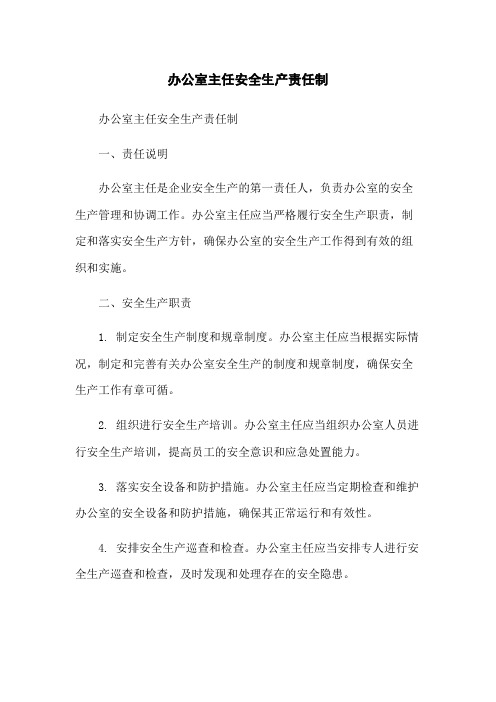 办公室主任安全生产责任制

办公室主任安全生产责任制

一、责任说明

办公室主任是企业安全生产的第一责任人，负责办公室的安全生产管理和协调工作。办公室主任应当严格履行安全生产职责，制定和落实安全生产方针，确保办公室的安全生产工作得到有效的组织和实施。

二、安全生产职责

1. 制定安全生产制度和规章制度。办公室主任应当根据实际情况，制定和完善有关办公室安全生产的制度和规章制度，确保安全生产工作有章可循。

2. 组织进行安全生产培训。办公室主任应当组织办公室人员进行安全生产培训，提高员工的安全意识和应急处置能力。

3. 落实安全设备和防护措施。办公室主任应当定期检查和维护办公室的安全设备和防护措施，确保其正常运行和有效性。

4. 安排安全生产巡查和检查。办公室主任应当安排专人进行安全生产巡查和检查，及时发现和处理存在的安全隐患。